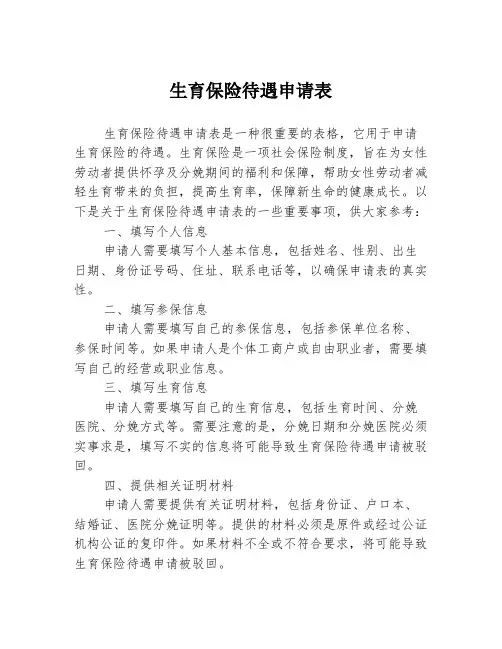 生育保险待遇申请表

生育保险待遇申请表是一种很重要的表格，它用于申请生育保险的待遇。生育保险是一项社会保险制度，旨在为女性劳动者提供怀孕及分娩期间的福利和保障，帮助女性劳动者减轻生育带来的负担，提高生育率，保障新生命的健康成长。以下是关于生育保险待遇申请表的一些重要事项，供大家参考：

一、填写个人信息

申请人需要填写个人基本信息，包括姓名、性别、出生日期、身份证号码、住址、联系电话等，以确保申请表的真实性。

二、填写参保信息

申请人需要填写自己的参保信息，包括参保单位名称、参保时间等。如果申请人是个体工商户或自由职业者，需要填写自己的经营或职业信息。

三、填写生育信息

申请人需要填写自己的生育信息，包括生育时间、分娩医院、分娩方式等。需要注意的是，分娩日期和分娩医院必须实事求是，填写不实的信息将可能导致生育保险待遇申请被驳回。

四、提供相关证明材料

申请人需要提供有关证明材料，包括身份证、户口本、结婚证、医院分娩证明等。提供的材料必须是原件或经过公证机构公证的复印件。如果材料不全或不符合要求，将可能导致生育保险待遇申请被驳回。